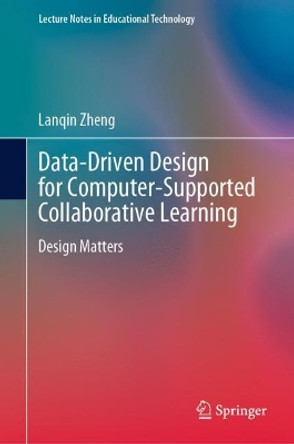 Lecture Notes in Educational Technology

Lanqin Zheng

Data-Driven Design for Computer-Supported Collaborative Learning

Design Matters

Springer